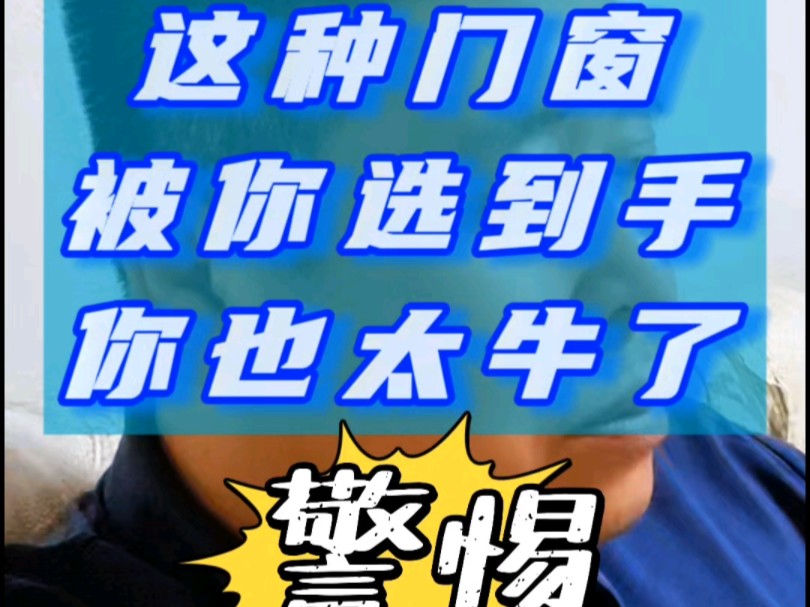 这种门窗
被你选到手
你也太牛了

警惕